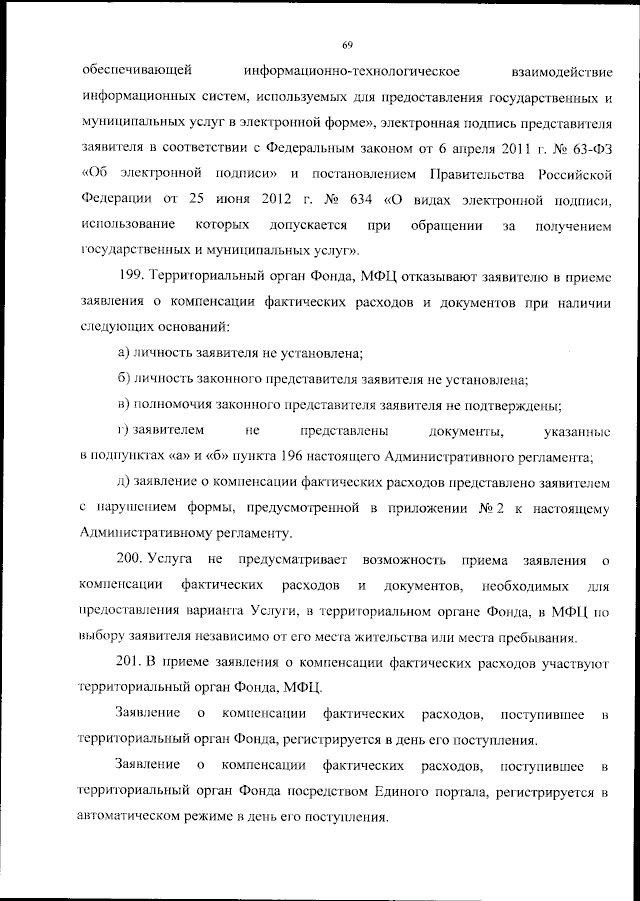 69

обеспечивающей информационно-технологическое взаимодействие информационных систем, используемых для предоставления государственных и муниципальных услуг в электронной форме», электронная подпись представителя заявителя в соответствии с Федеральным законом от 6 апреля 2011 г. № 63-ФЗ «Об электронной подписи» и постановлением Правительства Российской Федерации от 25 июня 2012 г. № 634 «О видах электронной подписи, использование которых допускается при обращении за получением государственных и муниципальных услуг».

199. Территориальный орган Фонда, МФЦ отказывают заявителю в приеме заявления о компенсации фактических расходов и документов при наличии следующих оснований:

а) личность заявителя не установлена;

б) личность законного представителя заявителя не установлена;

в) полномочия законного представителя заявителя не подтверждены;

г) заявителем не представлены документы, указанные в подпунктах «а» и «б» пункта 196 настоящего Административного регламента;

д) заявление о компенсации фактических расходов представлено заявителем с нарушением формы, предусмотренной в приложении № 2 к настоящему Административному регламенту.

200. Услуга не предусматривает возможность приема заявления о компенсации фактических расходов и документов, необходимых для предоставления варианта Услуги, в территориальном органе Фонда, в МФЦ по выбору заявителя независимо от его места жительства или места пребывания.

201. В приеме заявления о компенсации фактических расходов участвуют территориальный орган Фонда, МФЦ.

Заявление о компенсации фактических расходов, поступившее в территориальный орган Фонда, регистрируется в день его поступления.

Заявление о компенсации фактических расходов, поступившее в территориальный орган Фонда посредством Единого портала, регистрируется в автоматическом режиме в день его поступления.